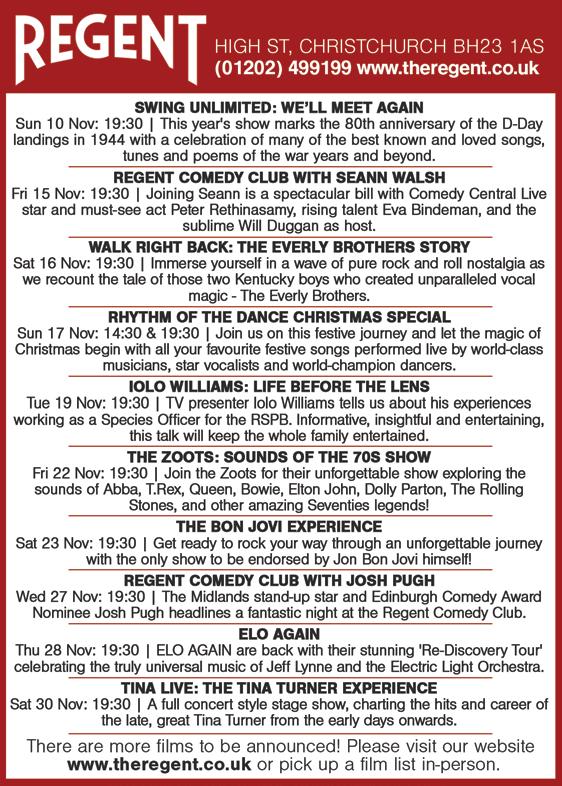 REGENT

HIGH ST, CHRISTCHURCH BH23 1AS
(01202) 499199 www.theregent.co.uk

SWING UNLIMITED: WE'LL MEET AGAIN
Sun 10 Nov: 19:30 | This year's show marks the 80th anniversary of the D-Day landings in 1944 with a celebration of many of the best known and loved songs, tunes and poems of the war years and beyond.

REGENT COMEDY CLUB WITH SEANN WALSH
Fri 15 Nov: 19:30 | Joining Seann is a spectacular bill with Comedy Central Live star and must-see act Peter Rethinasamy, rising talent Eva Bindeman, and the sublime Will Duggan as host.

WALK RIGHT BACK: THE EVERLY BROTHERS STORY
Sat 16 Nov: 19:30 | Immerse yourself in a wave of pure rock and roll nostalgia as we recount the tale of those two Kentucky boys who created unparalleled vocal magic - The Everly Brothers.

RHYTHM OF THE DANCE CHRISTMAS SPECIAL
Sun 17 Nov: 14:30 & 19:30 | Join us on this festive journey and let the magic of Christmas begin with all your favourite festive songs performed live by world-class musicians, star vocalists and world-champion dancers.

IOLO WILLIAMS: LIFE BEFORE THE LENS
Tue 19 Nov: 19:30 | TV presenter Iolo Williams tells us about his experiences working as a Species Officer for the RSPB. Informative, insightful and entertaining, this talk will keep the whole family entertained.

THE ZOOTS: SOUNDS OF THE 70S SHOW
Fri 22 Nov: 19:30 | Join the Zoots for their unforgettable show exploring the sounds of Abba, T.Rex, Queen, Bowie, Elton John, Dolly Parton, The Rolling Stones, and other amazing Seventies legends!

THE BON JOVI EXPERIENCE
Sat 23 Nov: 19:30 | Get ready to rock your way through an unforgettable journey with the only show to be endorsed by Jon Bon Jovi himself!

REGENT COMEDY CLUB WITH JOSH PUGH
Wed 27 Nov: 19:30 | The Midlands stand-up star and Edinburgh Comedy Award Nominee Josh Pugh headlines a fantastic night at the Regent Comedy Club.

ELO AGAIN
Thu 28 Nov: 19:30 | ELO AGAIN are back with their stunning 'Re-Discovery Tour' celebrating the truly universal music of Jeff Lynne and the Electric Light Orchestra.

TINA LIVE: THE TINA TURNER EXPERIENCE
Sat 30 Nov: 19:30 | A full concert style stage show, charting the hits and career of the late, great Tina Turner from the early days onwards.

There are more films to be announced! Please visit our website www.theregent.co.uk or pick up a film list in-person.